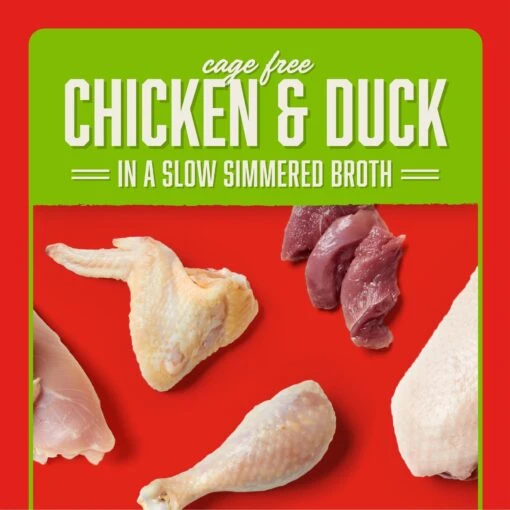 cage free
CHICKEN & DUCK
IN A SLOW SIMMERED BROTH